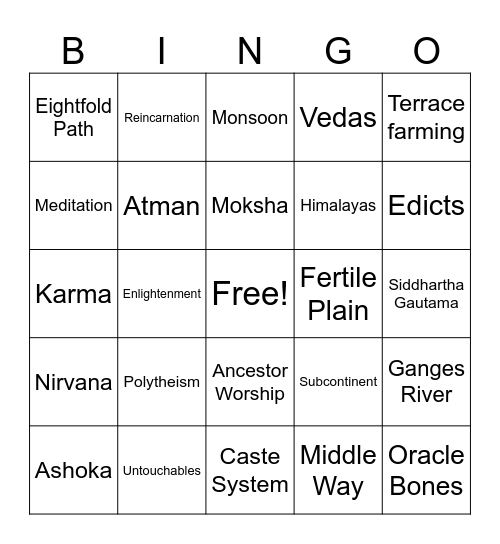 | B | I | N | G | O |
|---|---|---|---|---|
| Eightfold Path | Reincarnation | Monsoon | Vedas | Terrace farming |
| Meditation | Atman | Moksha | Himalayas | Edicts |
| Karma | Enlightenment | Free! | Fertile Plain | Siddhartha Gautama |
| Nirvana | Polytheism | Ancestor Worship | Subcontinent | Ganges River |
| Ashoka | Untouchables | Caste System | Middle Way | Oracle Bones |